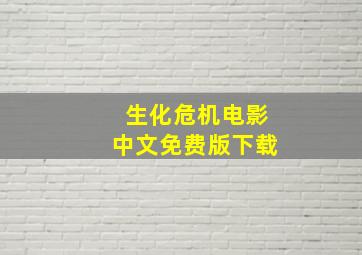 生化危机电影
中文免费版下载